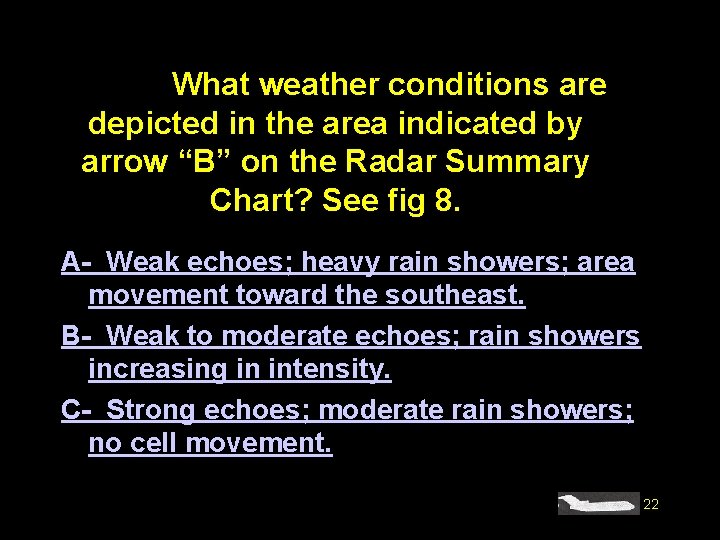 What weather conditions are depicted in the area indicated by arrow “B” on the Radar Summary Chart? See fig 8.

A- Weak echoes; heavy rain showers; area movement toward the southeast.

B- Weak to moderate echoes; rain showers increasing in intensity.

C- Strong echoes; moderate rain showers; no cell movement.

22